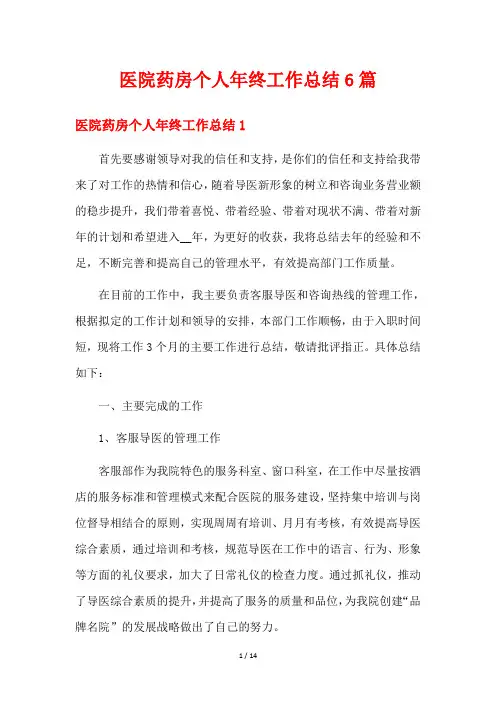 医院药房个人年终工作总结6篇

医院药房个人年终工作总结1

首先要感谢领导对我的信任和支持，是你们的信任和支持给我带来了对工作的热情和信心，随着导医新形象的树立和咨询业务营业额的稳步提升，我们带着喜悦、带着经验、带着对现状不满、带着对新年的计划和希望进入__年，为更好的收获，我将总结去年的经验和不足，不断完善和提高自己的管理水平，有效提高部门工作质量。

在目前的工作中，我主要负责客服导医和咨询热线的管理工作，根据拟定的工作计划和领导的安排，本部门工作顺畅，由于入职时间短，现将工作3个月的主要工作进行总结，敬请批评指正。具体总结如下：

一、主要完成的工作

1、客服导医的管理工作

客服部作为我院特色的服务科室、窗口科室，在工作中尽量按酒店的服务标准和管理模式来配合医院的服务建设，坚持集中培训与岗位督导相结合的原则，实现周周有培训、月月有考核，有效提高导医综合素质，通过培训和考核，规范导医在工作中的语言、行为、形象等方面的礼仪要求，加大了日常礼仪的检查力度。通过抓礼仪，推动了导医综合素质的提升，并提高了服务的质量和品位，为我院创建“品牌名院”的发展战略做出了自己的努力。

1 / 14